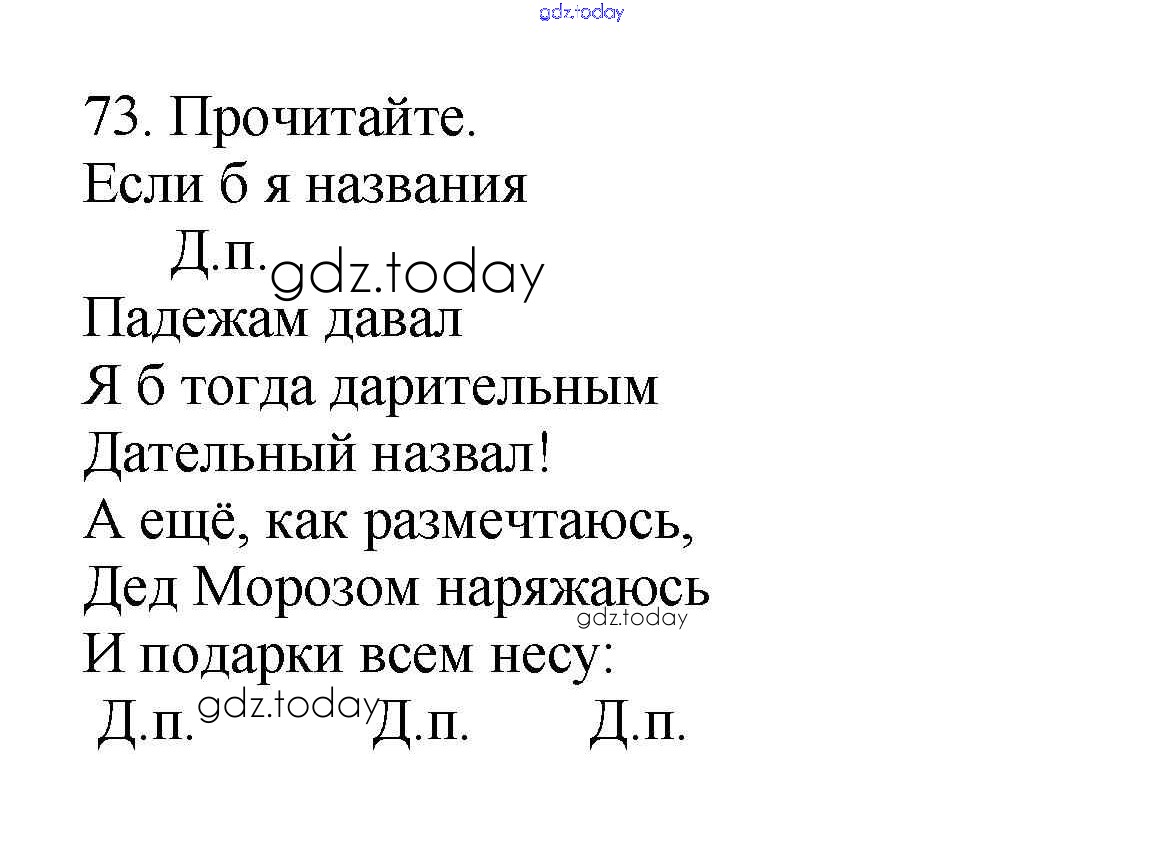 73. Прочитайте.
Если б я названия
Д.п.
Падежам давал
Я б тогда дарительным
Дательный назвал!
А ещё, как размечтаюсь,
Дед Морозом наряжаюсь
И подарки всем несу:
Д.п. Д.п. Д.п.

gdz.today